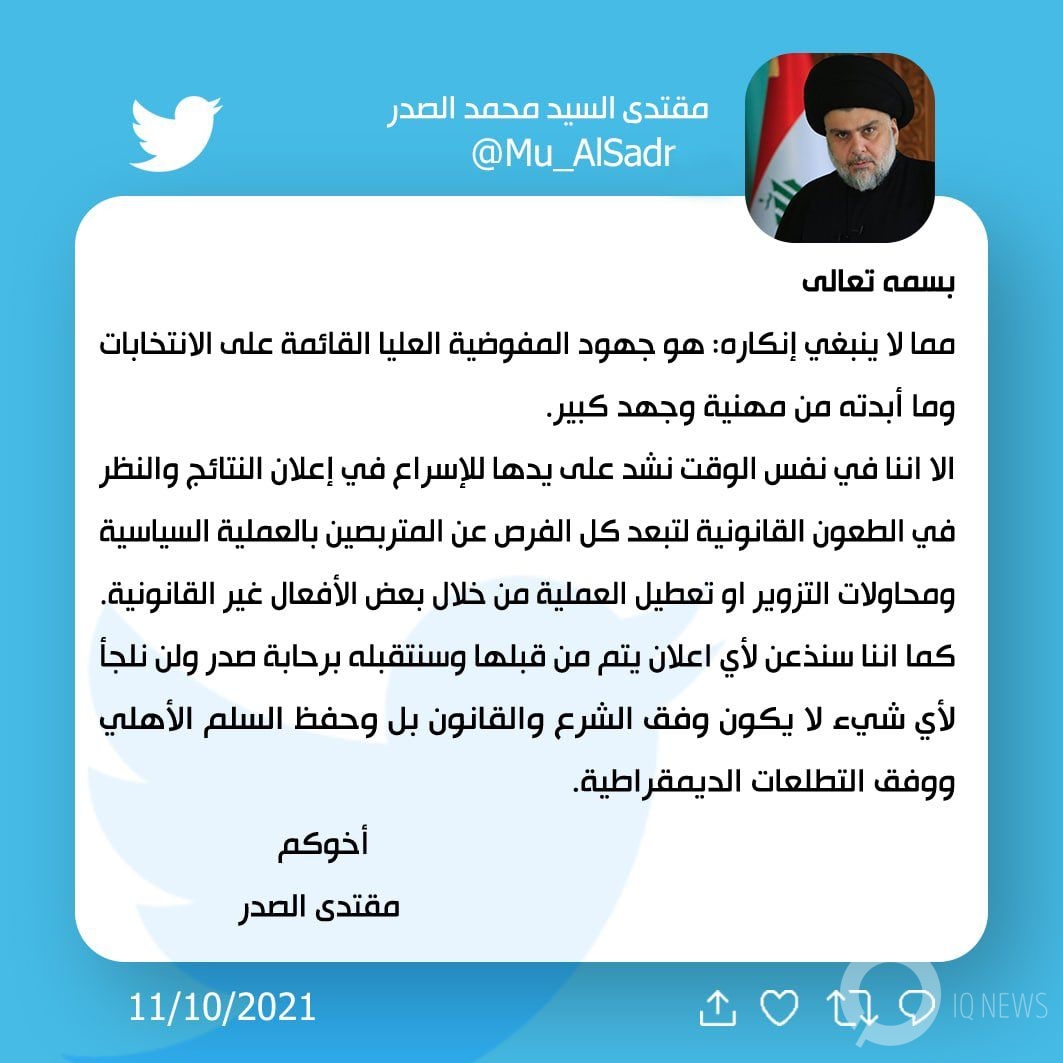 مقتدى السيد محمد الصدر
@Mu_AlSadr

بسمه تعالى

مما لا ينبغي إنكاره: هو جهود المفوضية العليا القائمة على الانتخابات وما أبدته من مهنية وجهد كبير.

الا اننا في نفس الوقت نشد على يدها للإسراع في إعلان النتائج والنظر في الطعون القانونية لتبعد كل الفرص عن المتربصين بالعملية السياسية ومحاولات التزوير او تعطيل العملية من خلال بعض الأفعال غير القانونية.

كما اننا سنذعن لأي اعلان يتم من قبلها وسنتقبله برحابة صدر ولن نلجأ لأي شيء لا يكون وفق الشرع والقانون بل وحفظ السلم الأهلي ووفق التطلعات الديمقراطية.

أخوكم
مقتدى الصدر

11/10/2021

IQ NEWS